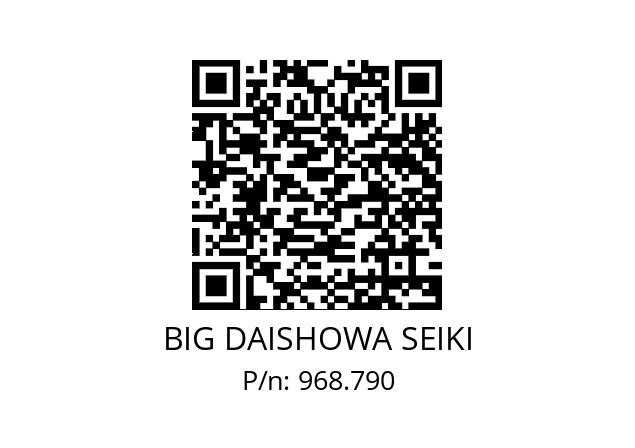 BIG DAISHOWA SEIKI
P/n: 968.790